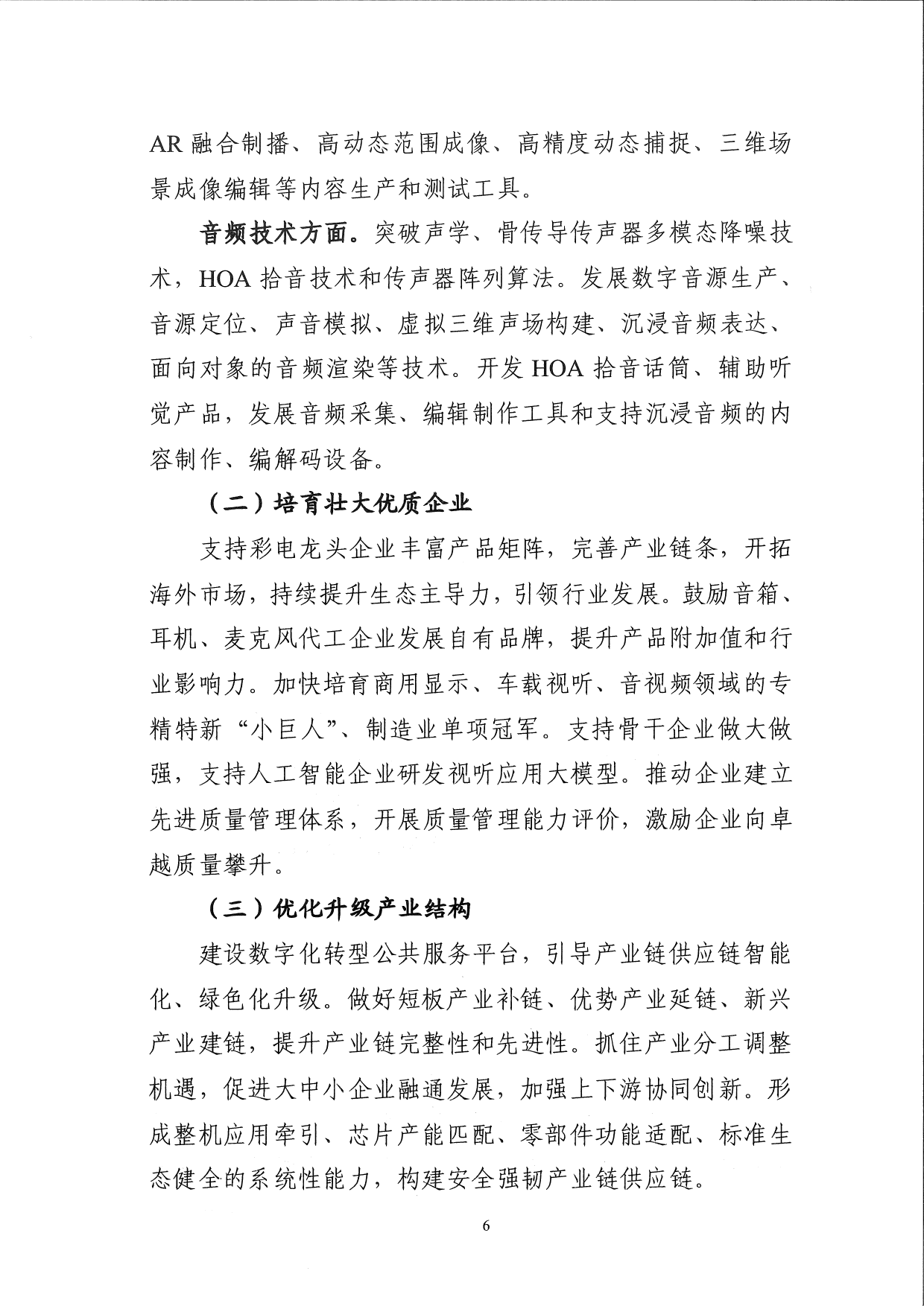 AR 融合制播、高动态范围成像、高精度动态捕捉、三维场景成像编辑等内容生产和测试工具。

音频技术方面。突破声学、骨传导传声器多模态降噪技术，HOA 拾音技术和传声器阵列算法。发展数字音源生产、音源定位、声音模拟、虚拟三维声场构建、沉浸音频表达、面向对象的音频渲染等技术。开发 HOA 拾音话筒、辅助听觉产品，发展音频采集、编辑制作工具和支持沉浸音频的内容制作、编解码设备。

（二）培育壮大优质企业

支持彩电龙头企业丰富产品矩阵，完善产业链条，开拓海外市场，持续提升生态主导力，引领行业发展。鼓励音箱、耳机、麦克风代工企业发展自有品牌，提升产品附加值和行业影响力。加快培育商用显示、车载视听、音视频领域的专精特新“小巨人”、制造业单项冠军。支持骨干企业做大做强，支持人工智能企业研发视听应用大模型。推动企业建立先进质量管理体系，开展质量管理能力评价，激励企业向卓越质量攀升。

（三）优化升级产业结构

建设数字化转型公共服务平台，引导产业链供应链智能化、绿色化升级。做好短板产业补链、优势产业延链、新兴产业建链，提升产业链完整性和先进性。抓住产业分工调整机遇，促进大中小企业融通发展，加强上下游协同创新。形成整机应用牵引、芯片产能匹配、零部件功能适配、标准生态健全的系统性能力，构建安全强韧产业链供应链。

6